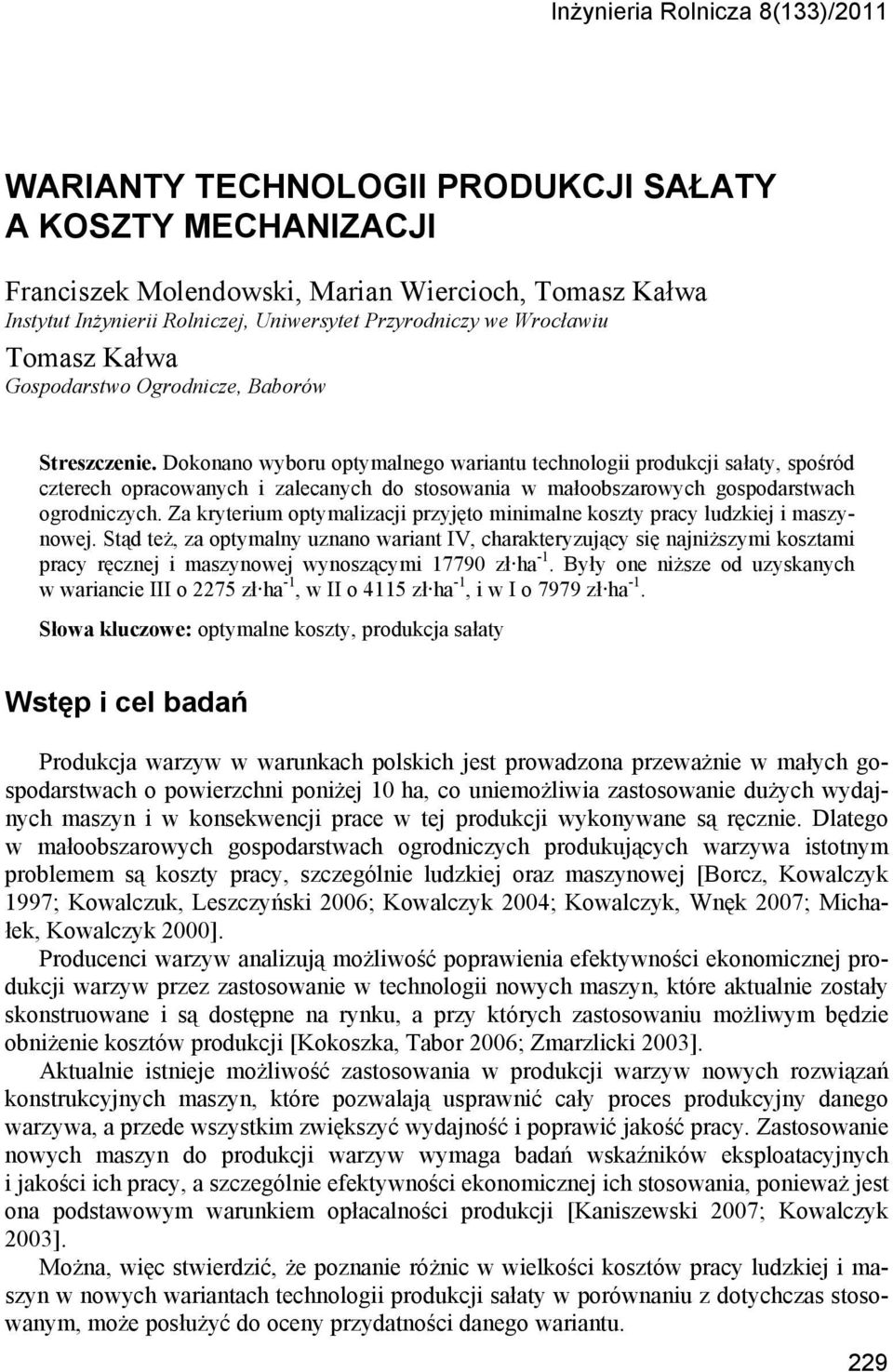 Inżynieria Rolnicza 8(133)/2011

WARIANTY TECHNOLOGII PRODUKCJI SAŁATY A KOSZTY MECHANIZACJI

Franciszek Molendowski, Marian Wiercioch, Tomasz Kałwa
Instytut Inżynierii Rolniczej, Uniwersytet Przyrodniczy we Wrocławiu
Tomasz Kałwa
Gospodarstwo Ogrodnicze, Baborów

Streszczenie. Dokonano wyboru optymalnego wariantu technologii produkcji sałaty, spośród czterech opracowanych i zalecanych do stosowania w małoobszarowych gospodarstwach ogrodniczych. Za kryterium optymalizacji przyjęto minimalne koszty pracy ludzkiej i maszynowej. Stąd też, za optymalny uznano wariant IV, charakteryzujący się najniższymi kosztami pracy ręcznej i maszynowej wynoszącymi 17790 zł·ha$^{-1}$. Były one niższe od uzyskanych w wariancie III o 2275 zł·ha$^{-1}$, w II o 4115 zł·ha$^{-1}$, i w I o 7979 zł·ha$^{-1}$.

Słowa kluczowe: optymalne koszty, produkcja sałaty

Wstęp i cel badań

Produkcja warzyw w warunkach polskich jest prowadzona przeważnie w małych gospodarstwach o powierzchni poniżej 10 ha, co uniemożliwia zastosowanie dużych wydajnych maszyn i w konsekwencji prace w tej produkcji wykonywane są ręcznie. Dlatego w małoobszarowych gospodarstwach ogrodniczych produkujących warzywa istotnym problemem są koszty pracy, szczególnie ludzkiej oraz maszynowej [Borcz, Kowalczyk 1997; Kowalczuk, Leszczyński 2006; Kowalczyk 2004; Kowalczyk, Wnęk 2007; Michałek, Kowalczyk 2000].

Producenci warzyw analizują możliwość poprawienia efektywności ekonomicznej produkcji warzyw przez zastosowanie w technologii nowych maszyn, które aktualnie zostały skonstruowane i są dostępne na rynku, a przy których zastosowaniu możliwym będzie obniżenie kosztów produkcji [Kokoszka, Tabor 2006; Zmarzlicki 2003].

Aktualnie istnieje możliwość zastosowania w produkcji warzyw nowych rozwiązań konstrukcyjnych maszyn, które pozwalają usprawnić cały proces produkcyjny danego warzywa, a przede wszystkim zwiększyć wydajność i poprawić jakość pracy. Zastosowanie nowych maszyn do produkcji warzyw wymaga badań wskaźników eksploatacyjnych i jakości ich pracy, a szczególnie efektywności ekonomicznej ich stosowania, ponieważ jest ona podstawowym warunkiem opłacalności produkcji [Kaniszewski 2007; Kowalczyk 2003].

Można, więc stwierdzić, że poznanie różnic w wielkości kosztów pracy ludzkiej i maszyn w nowych wariantach technologii produkcji sałaty w porównaniu z dotychczas stosowanym, może posłużyć do oceny przydatności danego wariantu.

229